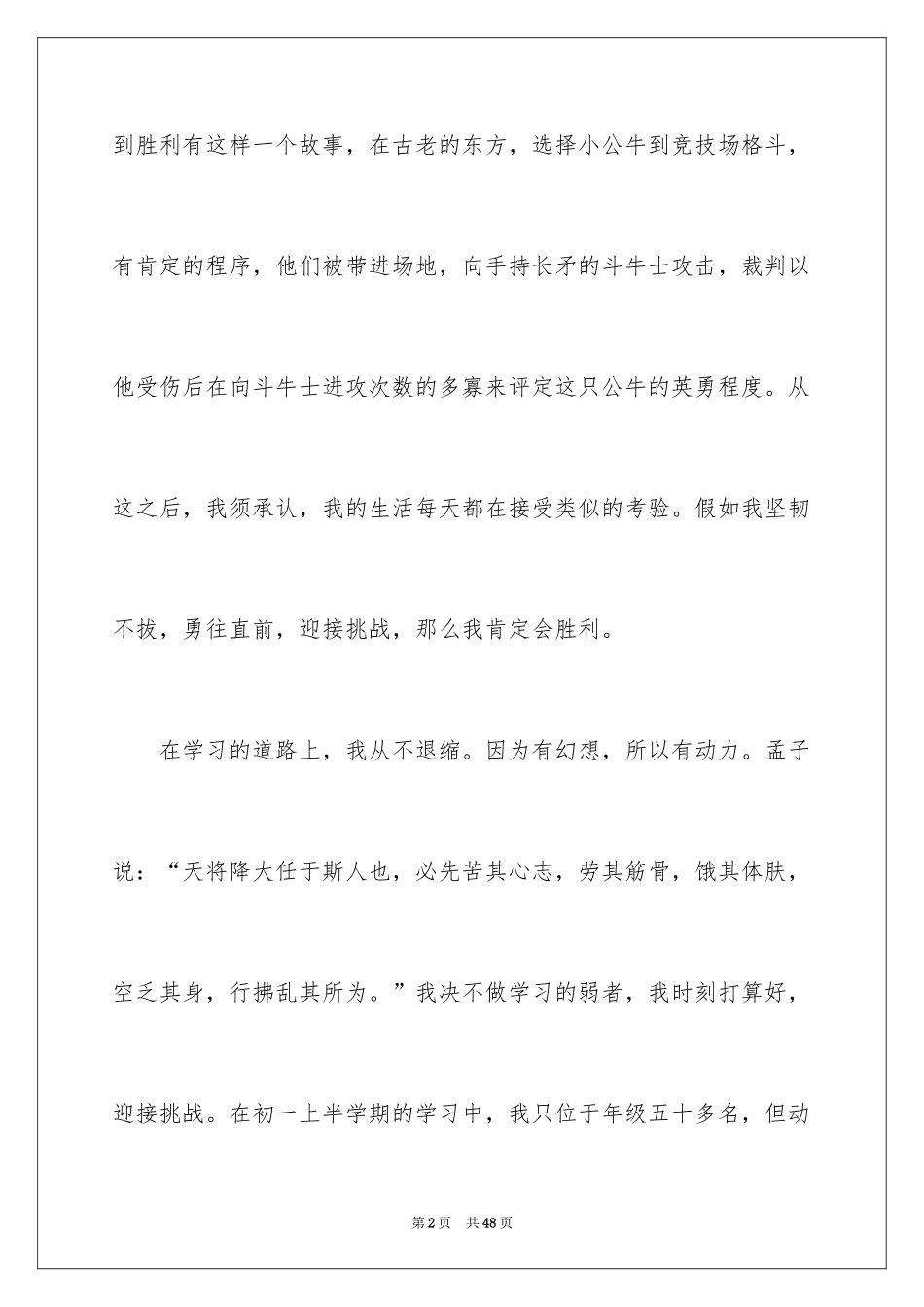 到胜利有这样一个故事，在古老的东方，选择小公牛到竞技场格斗，有肯定的程序，他们被带进场地，向手持长矛的斗牛士攻击，裁判以他受伤后在向斗牛士进攻次数的多寡来评定这只公牛的英勇程度。从这之后，我须承认，我的生活每天都在接受类似的考验。假如我坚韧不拔，勇往直前，迎接挑战，那么我肯定会胜利。

在学习的道路上，我从不退缩。因为有幻想，所以有动力。孟子说：“天将降大任于斯人也，必先苦其心志，劳其筋骨，饿其体肤，空乏其身，行拂乱其所为。”我决不做学习的弱者，我时刻打算好，迎接挑战。在初一上半学期的学习中，我只位于年级五十多名，但动

第2页　共48页